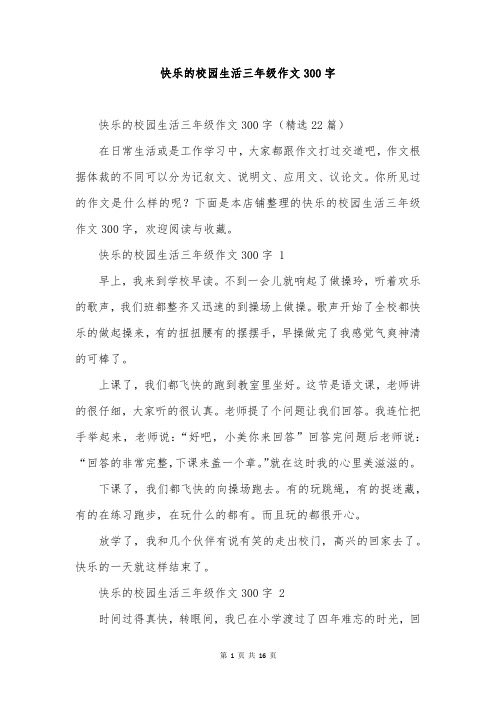 快乐的校园生活三年级作文300字

快乐的校园生活三年级作文300字（精选22篇）

在日常生活或是工作学习中，大家都跟作文打过交道吧，作文根据体裁的不同可以分为记叙文、说明文、应用文、议论文。你所见过的作文是什么样的呢？下面是本店铺整理的快乐的校园生活三年级作文300字，欢迎阅读与收藏。

快乐的校园生活三年级作文300字 1

早上，我来到学校早读。不到一会儿就响起了做操玲，听着欢乐的歌声，我们班都整齐又迅速的到操场上做操。歌声开始了全校都快乐的做起操来，有的扭扭腰有的摆摆手，早操做完了我感觉气爽神清的可棒了。

上课了，我们都飞快的跑到教室里坐好。这节是语文课，老师讲的很仔细，大家听的很认真。老师提了个问题让我们回答。我连忙把手举起来，老师说：“好吧，小美你来回答”回答完问题后老师说：“回答的非常完整，下课来盖一个章。”就在这时我的心里美滋滋的。

下课了，我们都飞快的向操场跑去。有的玩跳绳，有的捉迷藏，有的在练习跑步，在玩什么的都有。而且玩的都很开心。

放学了，我和几个伙伴有说有笑的走出校门，高兴的回家去了。快乐的一天就这样结束了。

快乐的校园生活三年级作文300字 2

时间过得真快，转眼间，我已在小学渡过了四年难忘的时光，回

第 1 页 共 16 页